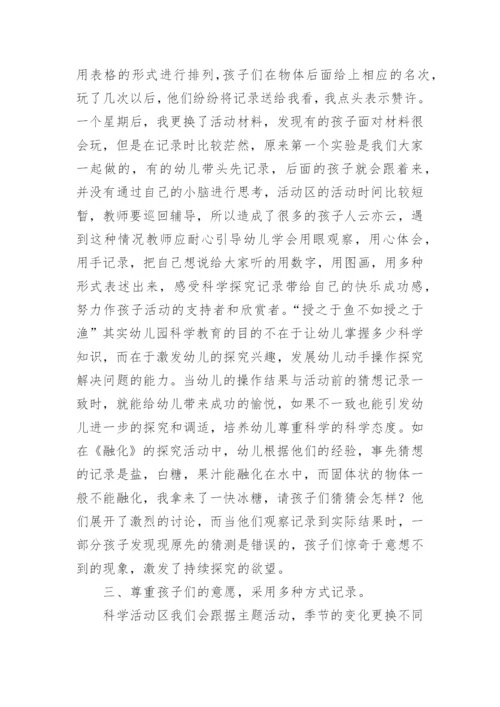 用表格的形式进行排列，孩子们在物体后面给上相应的名次，玩了几次以后，他们纷纷将记录送给我看，我点头表示赞许。一个星期后，我更换了活动材料，发现有的孩子面对材料很会玩，但是在记录时比较茫然，原来第一个实验是我们大家一起做的，有的幼儿带头先记录，后面的孩子就会跟着来，并没有通过自己的小脑进行思考，活动区的活动时间比较短暂，教师要巡回辅导，所以造成了很多的孩子人云亦云，遇到这种情况教师应耐心引导幼儿学会用眼观察，用心体会，用手记录，把自己想说给大家听的用数字，用图画，用多种形式表述出来，感受科学探究记录带给自己的快乐成功感，努力作孩子活动的支持者和欣赏者。“授之于鱼不如授之于渔”其实幼儿园科学教育的目的不在于让幼儿掌握多少科学知识，而在于激发幼儿的探究兴趣，发展幼儿动手操作探究解决问题的能力。当幼儿的操作结果与活动前的猜想记录一致时，就能给幼儿带来成功的愉悦，如果不一致也能引发幼儿进一步的探究和调适，培养幼儿尊重科学的科学态度。如在《融化》的探究活动中，幼儿根据他们的经验，事先猜想的记录是盐，白糖，果汁能融化在水中，而固体状的物体一般不能融化，我拿来了一快冰糖，请孩子们猜猜会怎样？他们展开了激烈的讨论，而当他们观察记录到实际结果时，一部分孩子发现现原先的猜测是错误的，孩子们惊奇于意想不到的现象，激发了持续探究的欲望。

三、尊重孩子们的意愿，采用多种方式记录。

科学活动区我们会跟据主题活动，季节的变化更换不同